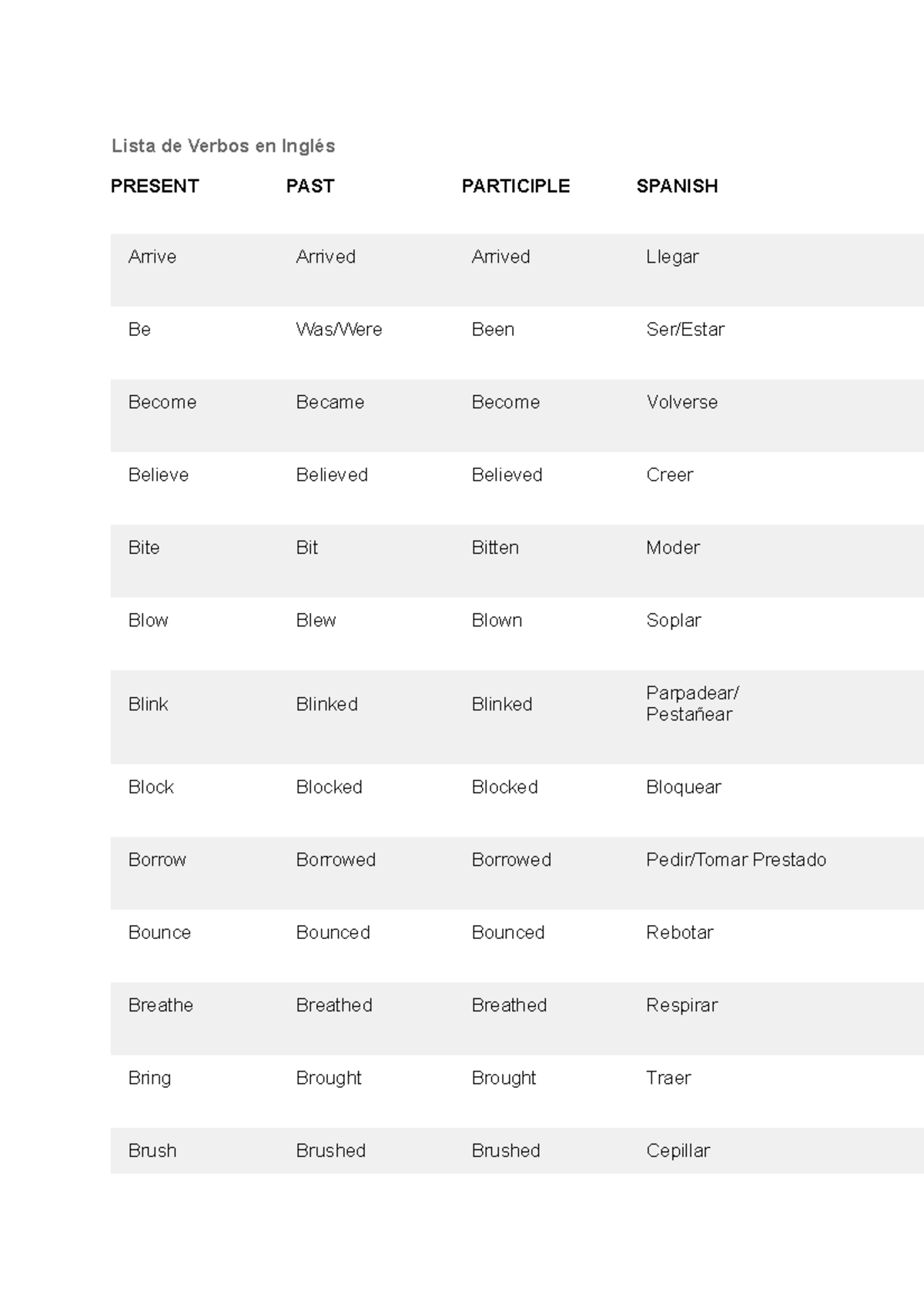 Lista de Verbos en Inglés

| PRESENT | PAST | PARTICIPLE | SPANISH |
|---|---|---|---|
| Arrive | Arrived | Arrived | Llegar |
| Be | Was/Were | Been | Ser/Estar |
| Become | Became | Become | Volverse |
| Believe | Believed | Believed | Creer |
| Bite | Bit | Bitten | Moder |
| Blow | Blew | Blown | Soplar |
| Blink | Blinked | Blinked | Parpadear/ Pestañear |
| Block | Blocked | Blocked | Bloquear |
| Borrow | Borrowed | Borrowed | Pedir/Tomar Prestado |
| Bounce | Bounced | Bounced | Rebotar |
| Breathe | Breathed | Breathed | Respirar |
| Bring | Brought | Brought | Traer |
| Brush | Brushed | Brushed | Cepillar |